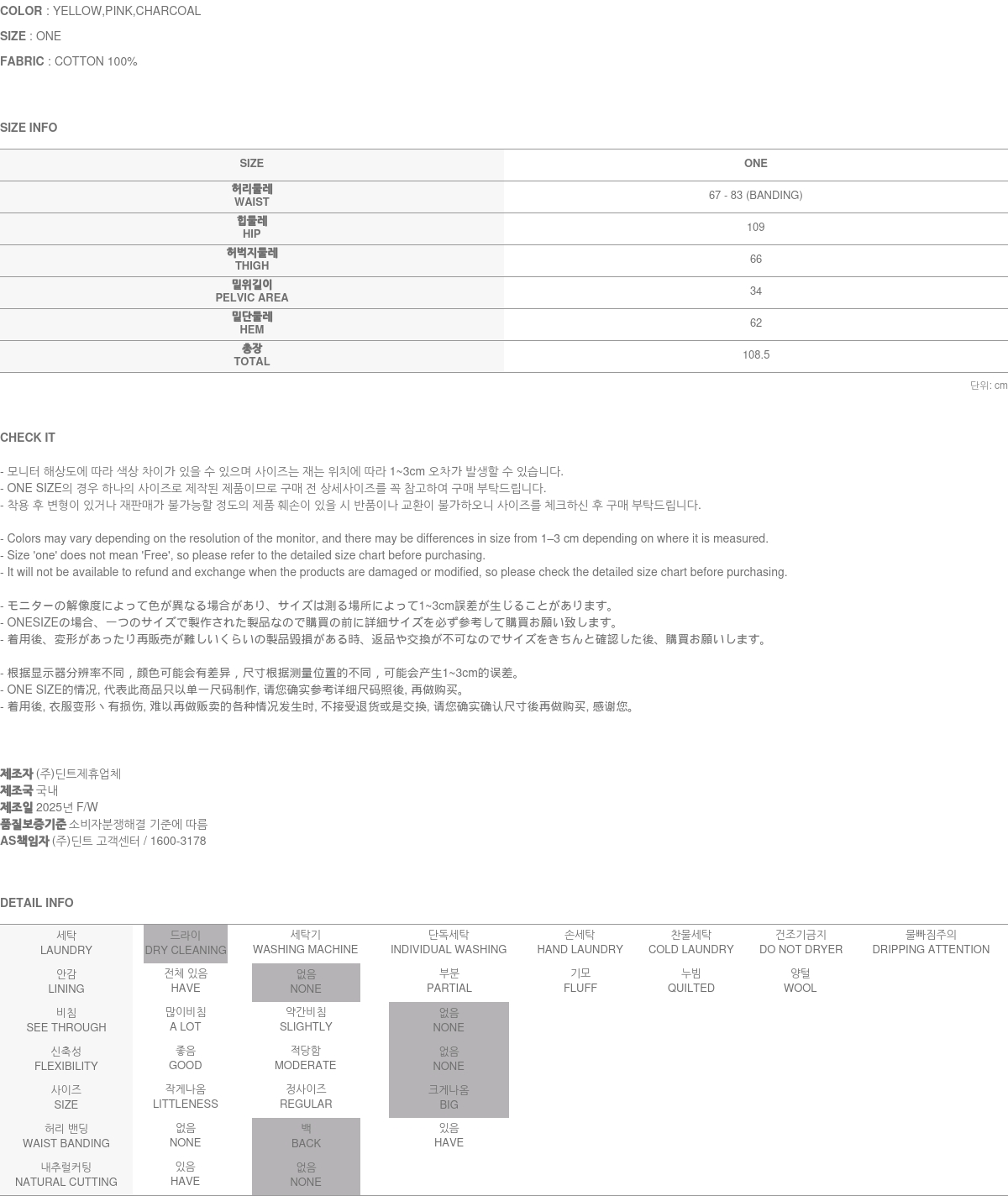 COLOR : YELLOW,PINK,CHARCOAL
SIZE : ONE
FABRIC : COTTON 100%

SIZE INFO

| SIZE | ONE |
|---|---|
| 허리둘레 WAIST | 67 - 83 (BANDING) |
| 힙둘레 HIP | 109 |
| 허벅지둘레 THIGH | 66 |
| 밑위길이 PELVIC AREA | 34 |
| 밑단둘레 HEM | 62 |
| 총장 TOTAL | 108.5 |

단위: cm

CHECK IT

- 모니터 해상도에 따라 색상 차이가 있을 수 있으며 사이즈는 재는 위치에 따라 1~3cm 오차가 발생할 수 있습니다.
- ONE SIZE의 경우 하나의 사이즈로 제작된 제품이므로 구매 전 상세사이즈를 꼭 참고하여 구매 부탁드립니다.
- 착용 후 변형이 있거나 재판매가 불가능할 정도의 제품 훼손이 있을 시 반품이나 교환이 불가하오니 사이즈를 체크하신 후 구매 부탁드립니다.

- Colors may vary depending on the resolution of the monitor, and there may be differences in size from 1–3 cm depending on where it is measured.
- Size 'one' does not mean 'Free', so please refer to the detailed size chart before purchasing.
- It will not be available to refund and exchange when the products are damaged or modified, so please check the detailed size chart before purchasing.

- モニターの解像度によって色が異なる場合があり、サイズは測る場所によって1~3cm誤差が生じることがあります。
- ONESIZEの場合、一つのサイズで製作された製品なので購買の前に詳細サイズを必ず参考して購買お願い致します。
- 着用後、変形があったり再販売が難しいくらいの製品毀損がある時、返品や交換が不可なのでサイズをきちんと確認した後、購買お願いします。

- 根据显示器分辨率不同，颜色可能会有差异，尺寸根据测量位置的不同，可能会产生1~3cm的误差。
- ONE SIZE的情况, 代表此商品只以单一尺码制作, 请您确实参考详细尺码照後, 再做购买。
- 着用後, 衣服变形丶有损伤, 难以再做贩卖的各种情况发生时, 不接受退货或是交换, 请您确实确认尺寸後再做购买, 感谢您。

제조자 (주)딘트제휴업체
제조국 국내
제조일 2025년 F/W
품질보증기준 소비자분쟁해결 기준에 따름
AS책임자 (주)딘트 고객센터 / 1600-3178

DETAIL INFO

| 세탁 LAUNDRY | 드라이 DRY CLEANING | 세탁기 WASHING MACHINE | 단독세탁 INDIVIDUAL WASHING | 손세탁 HAND LAUNDRY | 찬물세탁 COLD LAUNDRY | 건조기금지 DO NOT DRYER | 물빠짐주의 DRIPPING ATTENTION |
|---|---|---|---|---|---|---|---|
| 안감 LINING | 전체 있음 HAVE | 없음 NONE | 부분 PARTIAL | 기모 FLUFF | 누빔 QUILTED | 양털 WOOL | |
| 비침 SEE THROUGH | 많이비침 A LOT | 약간비침 SLIGHTLY | 없음 NONE | | | | |
| 신축성 FLEXIBILITY | 좋음 GOOD | 적당함 MODERATE | 없음 NONE | | | | |
| 사이즈 SIZE | 작게나옴 LITTLENESS | 정사이즈 REGULAR | 크게나옴 BIG | | | | |
| 허리 밴딩 WAIST BANDING | 없음 NONE | 백 BACK | 있음 HAVE | | | | |
| 내추럴커팅 NATURAL CUTTING | 있음 HAVE | 없음 NONE | | | | | |